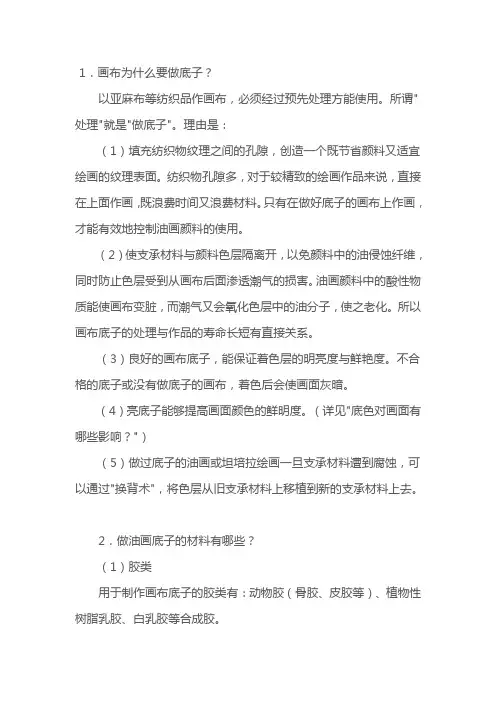 1．画布为什么要做底子？

以亚麻布等纺织品作画布，必须经过预先处理方能使用。所谓"处理"就是"做底子"。理由是：

（1）填充纺织物纹理之间的孔隙，创造一个既节省颜料又适宜绘画的纹理表面。纺织物孔隙多，对于较精致的绘画作品来说，直接在上面作画，既浪费时间又浪费材料。只有在做好底子的画布上作画，才能有效地控制油画颜料的使用。

（2）使支承材料与颜料色层隔离开，以免颜料中的油侵蚀纤维，同时防止色层受到从画布后面渗透潮气的损害。油画颜料中的酸性物质能使画布变脏，而潮气又会氧化色层中的油分子，使之老化。所以画布底子的处理与作品的寿命长短有直接关系。

（3）良好的画布底子，能保证着色层的明亮度与鲜艳度。不合格的底子或没有做底子的画布，着色后会使画面灰暗。

（4）亮底子能够提高画面颜色的鲜明度。（详见"底色对画面有哪些影响？"）

（5）做过底子的油画或坦培拉绘画一旦支承材料遭到腐蚀，可以通过"换背术"，将色层从旧支承材料上移植到新的支承材料上去。

2．做油画底子的材料有哪些？

（1）胶类

用于制作画布底子的胶类有：动物胶（骨胶、皮胶等）、植物性树脂乳胶、白乳胶等合成胶。